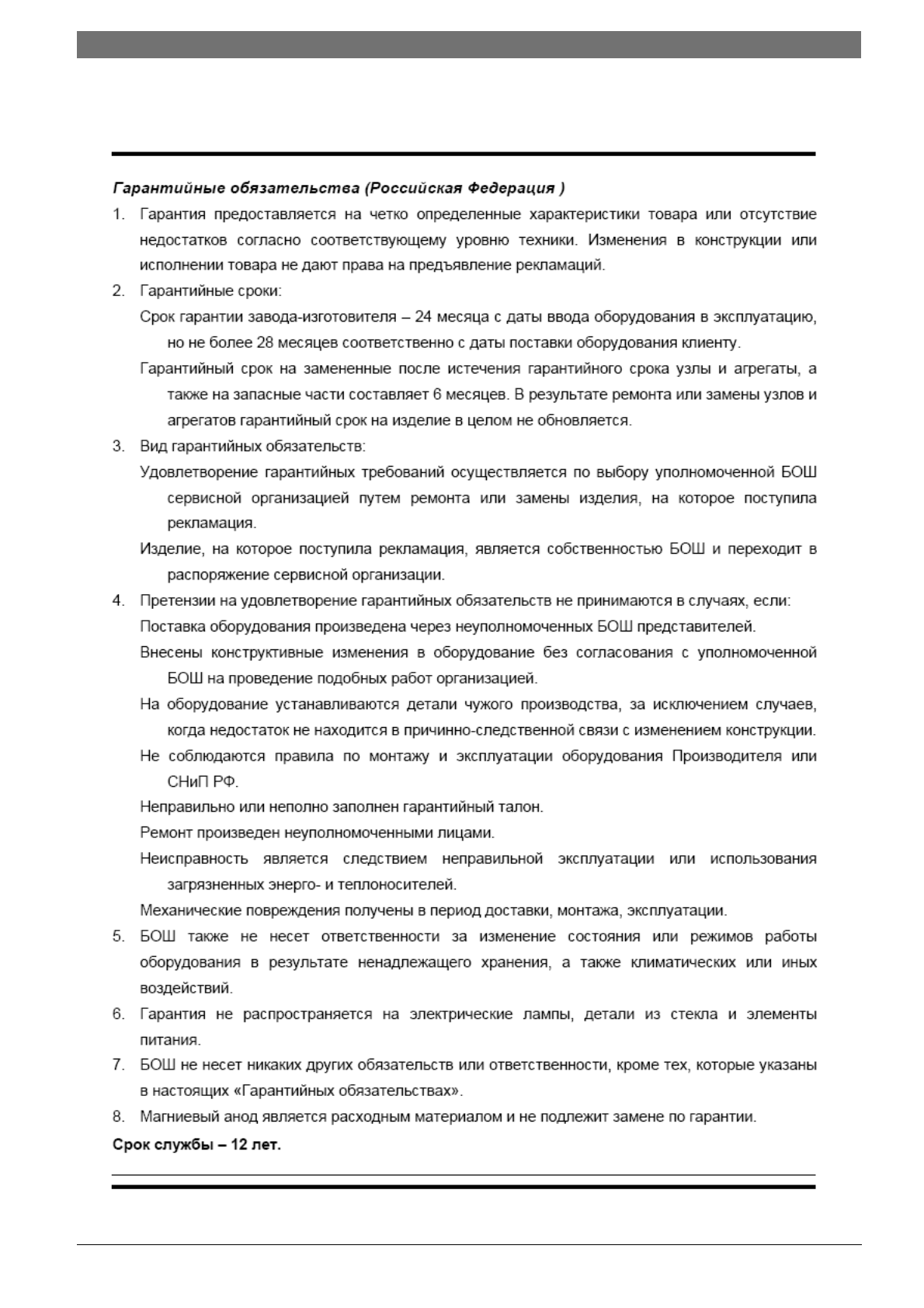 Гарантийные обязательства (Российская Федерация )

1. Гарантия предоставляется на четко определенные характеристики товара или отсутствие недостатков согласно соответствующему уровню техники. Изменения в конструкции или исполнении товара не дают права на предъявление рекламаций.

2. Гарантийные сроки:

Срок гарантии завода-изготовителя – 24 месяца с даты ввода оборудования в эксплуатацию, но не более 28 месяцев соответственно с даты поставки оборудования клиенту.

Гарантийный срок на замененные после истечения гарантийного срока узлы и агрегаты, а также на запасные части составляет 6 месяцев. В результате ремонта или замены узлов и агрегатов гарантийный срок на изделие в целом не обновляется.

3. Вид гарантийных обязательств:

Удовлетворение гарантийных требований осуществляется по выбору уполномоченной БОШ сервисной организацией путем ремонта или замены изделия, на которое поступила рекламация.

Изделие, на которое поступила рекламация, является собственностью БОШ и переходит в распоряжение сервисной организации.

4. Претензии на удовлетворение гарантийных обязательств не принимаются в случаях, если:

Поставка оборудования произведена через неуполномоченных БОШ представителей.

Внесены конструктивные изменения в оборудование без согласования с уполномоченной БОШ на проведение подобных работ организацией.

На оборудование устанавливаются детали чужого производства, за исключением случаев, когда недостаток не находится в причинно-следственной связи с изменением конструкции.

Не соблюдаются правила по монтажу и эксплуатации оборудования Производителя или СНиП РФ.

Неправильно или неполно заполнен гарантийный талон.

Ремонт произведен неуполномоченными лицами.

Неисправность является следствием неправильной эксплуатации или использования загрязненных энерго- и теплоносителей.

Механические повреждения получены в период доставки, монтажа, эксплуатации.

5. БОШ также не несет ответственности за изменение состояния или режимов работы оборудования в результате ненадлежащего хранения, а также климатических или иных воздействий.

6. Гарантия не распространяется на электрические лампы, детали из стекла и элементы питания.

7. БОШ не несет никаких других обязательств или ответственности, кроме тех, которые указаны в настоящих «Гарантийных обязательствах».

8. Магниевый анод является расходным материалом и не подлежит замене по гарантии.

Срок службы – 12 лет.